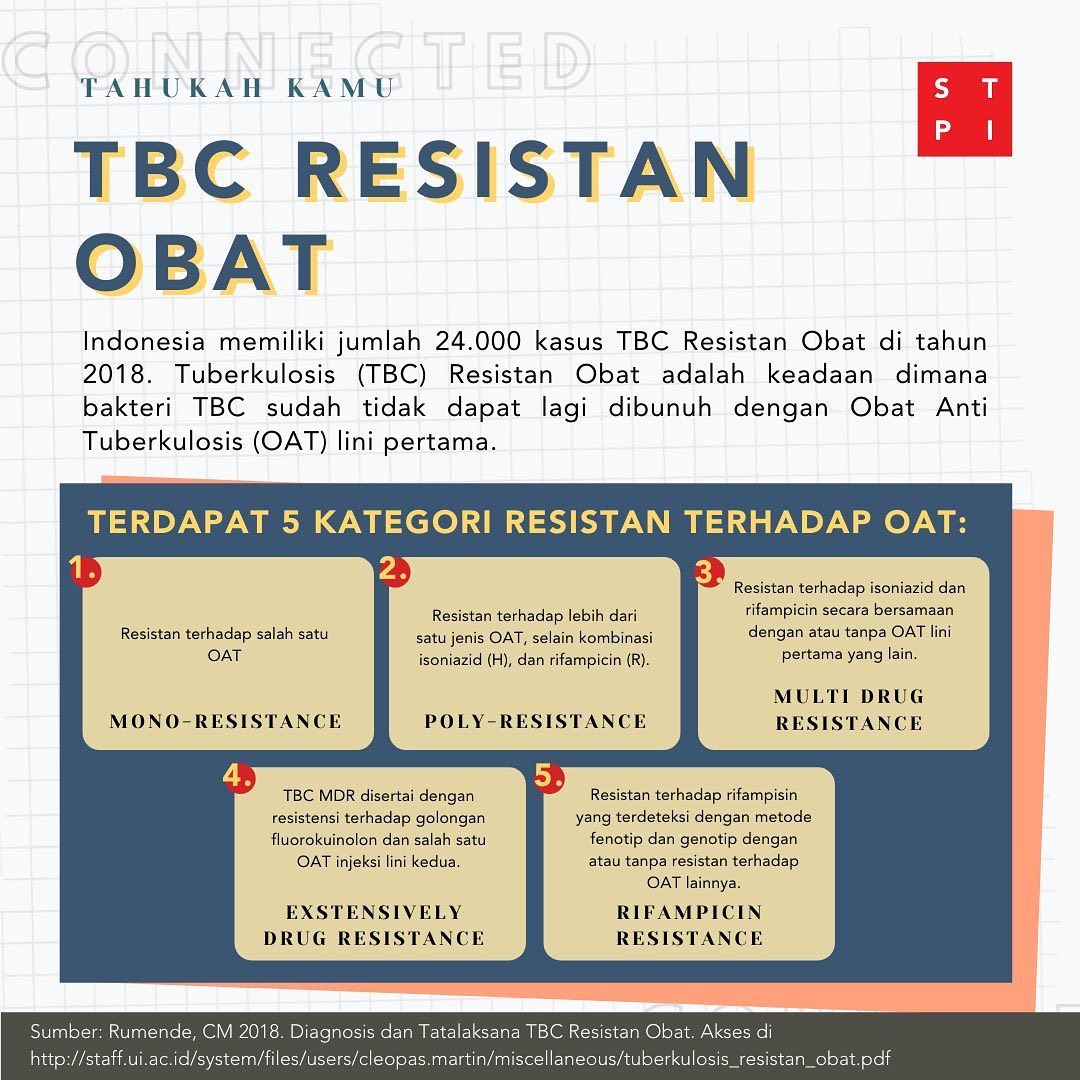 CONNECTED

TAHUKAH KAMU

S T
P I

TBC RESISTAN OBAT

Indonesia memiliki jumlah 24.000 kasus TBC Resistan Obat di tahun 2018. Tuberkulosis (TBC) Resistan Obat adalah keadaan dimana bakteri TBC sudah tidak dapat lagi dibunuh dengan Obat Anti Tuberkulosis (OAT) lini pertama.

TERDAPAT 5 KATEGORI RESISTAN TERHADAP OAT:

1.
Resistan terhadap salah satu OAT
MONO-RESISTANCE

2.
Resistan terhadap lebih dari satu jenis OAT, selain kombinasi isoniazid (H), dan rifampicin (R).
POLY-RESISTANCE

3.
Resistan terhadap isoniazid dan rifampicin secara bersamaan dengan atau tanpa OAT lini pertama yang lain.
MULTI DRUG RESISTANCE

4.
TBC MDR disertai dengan resistensi terhadap golongan fluorokuinolon dan salah satu OAT injeksi lini kedua.
EXSTENSIVELY DRUG RESISTANCE

5.
Resistan terhadap rifampisin yang terdeteksi dengan metode fenotip dan genotip dengan atau tanpa resistan terhadap OAT lainnya.
RIFAMPICIN RESISTANCE

Sumber: Rumende, CM 2018. Diagnosis dan Tatalaksana TBC Resistan Obat. Akses di http://staff.ui.ac.id/system/files/users/cleopas.martin/miscellaneous/tuberkulosis_resistan_obat.pdf